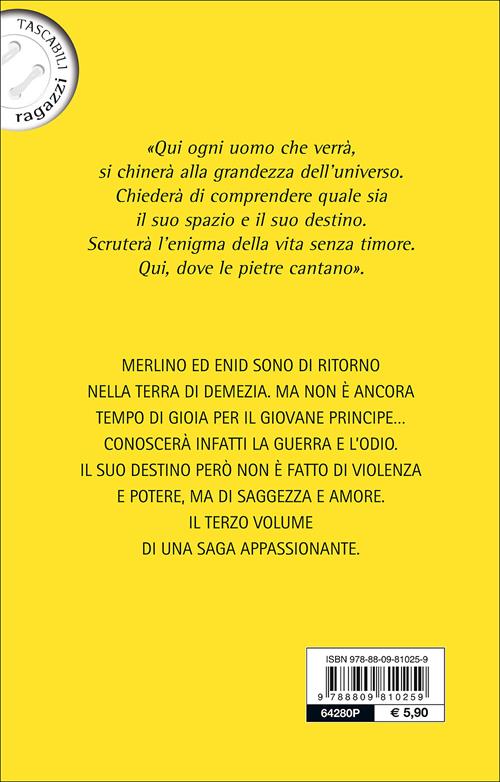 TASCABILI
ragazzi

«Qui ogni uomo che verrà, si chinerà alla grandezza dell'universo. Chiederà di comprendere quale sia il suo spazio e il suo destino. Scruterà l'enigma della vita senza timore. Qui, dove le pietre cantano».

MERLINO ED ENID SONO DI RITORNO NELLA TERRA DI DEMEZIA. MA NON È ANCORA TEMPO DI GIOIA PER IL GIOVANE PRINCIPE... CONOSCERÀ INFATTI LA GUERRA E L'ODIO. IL SUO DESTINO PERÒ NON È FATTO DI VIOLENZA E POTERE, MA DI SAGGEZZA E AMORE. IL TERZO VOLUME DI UNA SAGA APPASSIONANTE.

ISBN 978-88-09-81025-9
9 788809 810259
64280P
€ 5,90